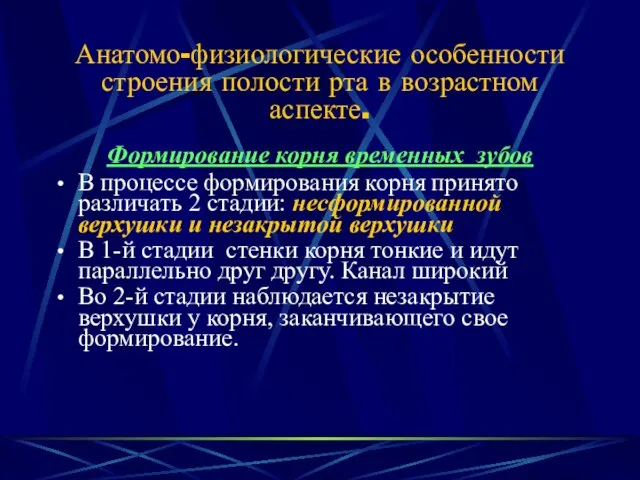 Анатомо-физиологические особенности строения полости рта в возрастном аспекте.

Формирование корня временных зубов

• В процессе формирования корня принято различать 2 стадии: несформированной верхушки и незакрытой верхушки
• В 1-й стадии стенки корня тонкие и идут параллельно друг другу. Канал широкий
• Во 2-й стадии наблюдается незакрытие верхушки у корня, заканчивающего свое формирование.